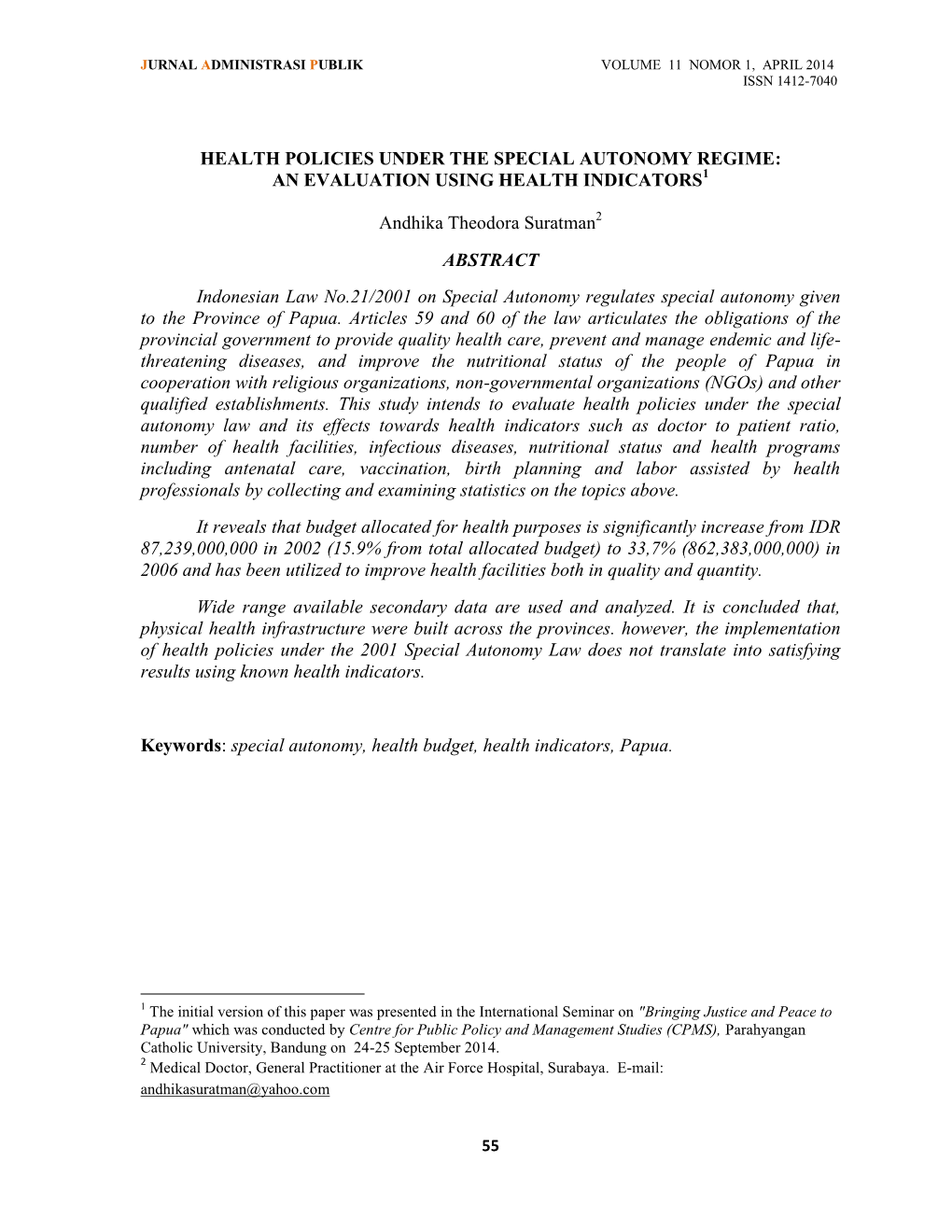 JURNAL ADMINISTRASI PUBLIK VOLUME 11 NOMOR 1, APRIL 2014
ISSN 1412-7040

HEALTH POLICIES UNDER THE SPECIAL AUTONOMY REGIME: AN EVALUATION USING HEALTH INDICATORS$^1$

Andhika Theodora Suratman$^2$

ABSTRACT

Indonesian Law No.21/2001 on Special Autonomy regulates special autonomy given to the Province of Papua. Articles 59 and 60 of the law articulates the obligations of the provincial government to provide quality health care, prevent and manage endemic and life-threatening diseases, and improve the nutritional status of the people of Papua in cooperation with religious organizations, non-governmental organizations (NGOs) and other qualified establishments. This study intends to evaluate health policies under the special autonomy law and its effects towards health indicators such as doctor to patient ratio, number of health facilities, infectious diseases, nutritional status and health programs including antenatal care, vaccination, birth planning and labor assisted by health professionals by collecting and examining statistics on the topics above.

It reveals that budget allocated for health purposes is significantly increase from IDR 87,239,000,000 in 2002 (15.9% from total allocated budget) to 33,7% (862,383,000,000) in 2006 and has been utilized to improve health facilities both in quality and quantity.

Wide range available secondary data are used and analyzed. It is concluded that, physical health infrastructure were built across the provinces. however, the implementation of health policies under the 2001 Special Autonomy Law does not translate into satisfying results using known health indicators.

Keywords: special autonomy, health budget, health indicators, Papua.

$^1$ The initial version of this paper was presented in the International Seminar on "Bringing Justice and Peace to Papua" which was conducted by Centre for Public Policy and Management Studies (CPMS), Parahyangan Catholic University, Bandung on 24-25 September 2014.
$^2$ Medical Doctor, General Practitioner at the Air Force Hospital, Surabaya. E-mail: andhikasuratman@yahoo.com

55